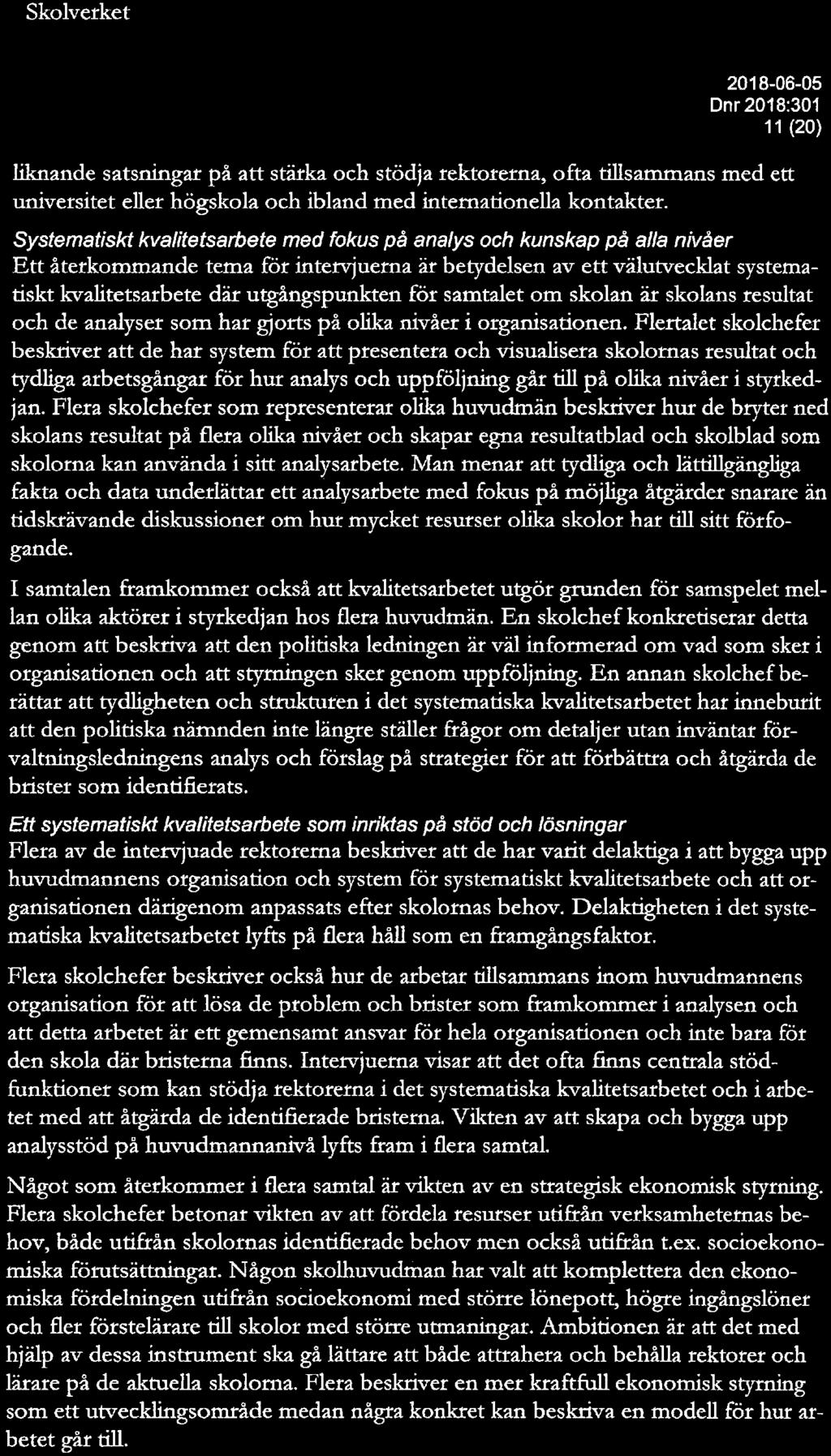 Skolverket

2018-06-05
Dnr 2018:301
11 (20)

liknande satsningar på att stärka och stödja rektorerna, ofta tillsammans med ett universitet eller högskola och ibland med internationella kontakter.

Systematiskt kvalitetsarbete med fokus på analys och kunskap på alla nivåer
Ett återkommande tema för intervjuerna är betydelsen av ett välutvecklat systematiskt kvalitetsarbete där utgångspunkten för samtalet om skolan är skolans resultat och de analyser som har gjorts på olika nivåer i organisationen. Flertalet skolchefer beskriver att de har system för att presentera och visualisera skolornas resultat och tydliga arbetsgångar för hur analys och uppföljning går till på olika nivåer i styrkedjan. Flera skolchefer som representerar olika huvudmän beskriver hur de bryter ned skolans resultat på flera olika nivåer och skapar egna resultatblad och skolblad som skolorna kan använda i sitt analysarbete. Man menar att tydliga och lättillgängliga fakta och data underlättar ett analysarbete med fokus på möjliga åtgärder snarare än tidskrävande diskussioner om hur mycket resurser olika skolor har till sitt förfogande.

I samtalen framkommer också att kvalitetsarbetet utgör grunden för samspelet mellan olika aktörer i styrkedjan hos flera huvudmän. En skolchef konkretiserar detta genom att beskriva att den politiska ledningen är väl informerad om vad som sker i organisationen och att styrningen sker genom uppföljning. En annan skolchef berättar att tydligheten och strukturen i det systematiska kvalitetsarbetet har inneburit att den politiska nämnden inte längre ställer frågor om detaljer utan inväntar förvaltningsledningens analys och förslag på strategier för att förbättra och åtgärda de brister som identifierats.

Ett systematiskt kvalitetsarbete som inriktas på stöd och lösningar
Flera av de intervjuade rektorerna beskriver att de har varit delaktiga i att bygga upp huvudmannens organisation och system för systematiskt kvalitetsarbete och att organisationen därigenom anpassats efter skolornas behov. Delaktigheten i det systematiska kvalitetsarbetet lyfts på flera håll som en framgångsfaktor.

Flera skolchefer beskriver också hur de arbetar tillsammans inom huvudmannens organisation för att lösa de problem och brister som framkommer i analysen och att detta arbetet är ett gemensamt ansvar för hela organisationen och inte bara för den skola där bristerna finns. Intervjuerna visar att det ofta finns centrala stödfunktioner som kan stödja rektorerna i det systematiska kvalitetsarbetet och i arbetet med att åtgärda de identifierade bristerna. Vikten av att skapa och bygga upp analysstöd på huvudmannanivå lyfts fram i flera samtal.

Något som återkommer i flera samtal är vikten av en strategisk ekonomisk styrning. Flera skolchefer betonar vikten av att fördela resurser utifrån verksamheternas behov, både utifrån skolornas identifierade behov men också utifrån t.ex. socioekonomiska förutsättningar. Någon skolhuvudman har valt att komplettera den ekonomiska fördelningen utifrån socioekonomi med större lönepott, högre ingångslöner och fler förstelärare till skolor med större utmaningar. Ambitionen är att det med hjälp av dessa instrument ska gå lättare att både attrahera och behålla rektorer och lärare på de aktuella skolorna. Flera beskriver en mer kraftfull ekonomisk styrning som ett utvecklingsområde medan några konkret kan beskriva en modell för hur arbetet går till.